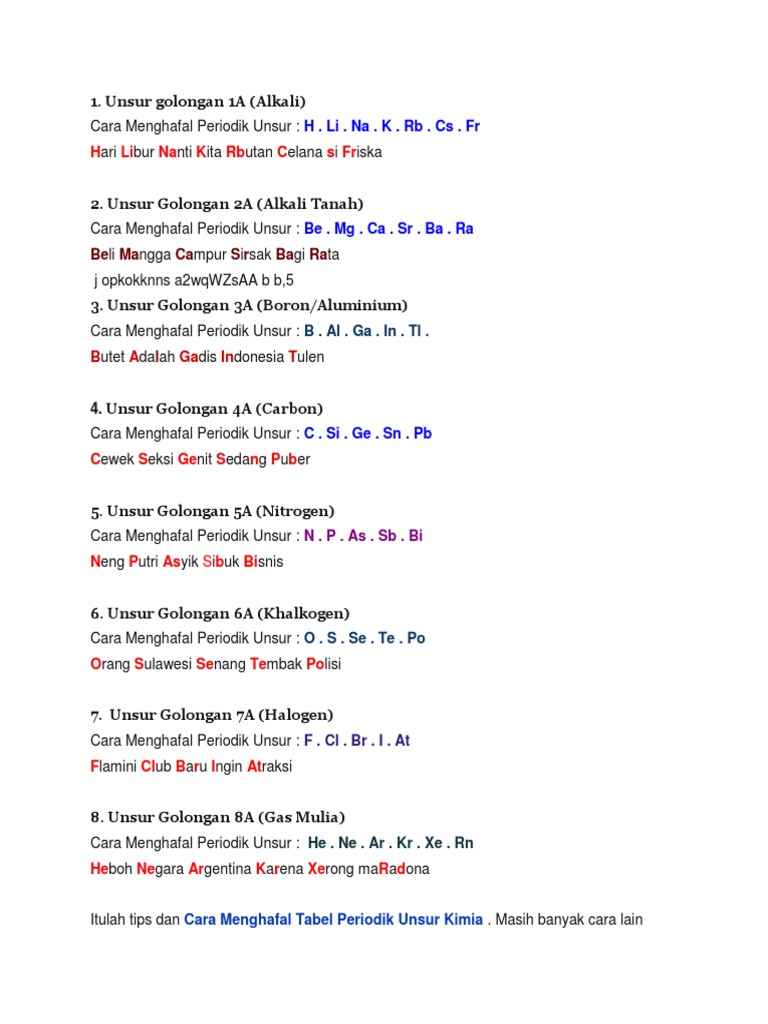 1. Unsur golongan 1A (Alkali)
Cara Menghafal Periodik Unsur : H . Li . Na . K . Rb . Cs . Fr
Hari Libur Nanti Kita Rbutan Celana si Friska

2. Unsur Golongan 2A (Alkali Tanah)
Cara Menghafal Periodik Unsur : Be . Mg . Ca . Sr . Ba . Ra
Beli Mangga Campur Sirsak Bagi Rata
j opkokknns a2wqWZsAA b b,5
3. Unsur Golongan 3A (Boron/Aluminium)
Cara Menghafal Periodik Unsur : B . Al . Ga . In . Tl .
Butet Adalah Gadis Indonesia Tulen

4. Unsur Golongan 4A (Carbon)
Cara Menghafal Periodik Unsur : C . Si . Ge . Sn . Pb
Cewek Seksi Genit Sedang Puber

5. Unsur Golongan 5A (Nitrogen)
Cara Menghafal Periodik Unsur : N . P . As . Sb . Bi
Neng Putri Asyik Sibuk Bisnis

6. Unsur Golongan 6A (Khalkogen)
Cara Menghafal Periodik Unsur : O . S . Se . Te . Po
Orang Sulawesi Senang Tembak Polisi

7. Unsur Golongan 7A (Halogen)
Cara Menghafal Periodik Unsur : F . Cl . Br . I . At
Flamini Club Baru Ingin Atraksi

8. Unsur Golongan 8A (Gas Mulia)
Cara Menghafal Periodik Unsur : He . Ne . Ar . Kr . Xe . Rn
Heboh Negara Argentina Karena Xerong maRadona

Itulah tips dan Cara Menghafal Tabel Periodik Unsur Kimia . Masih banyak cara lain